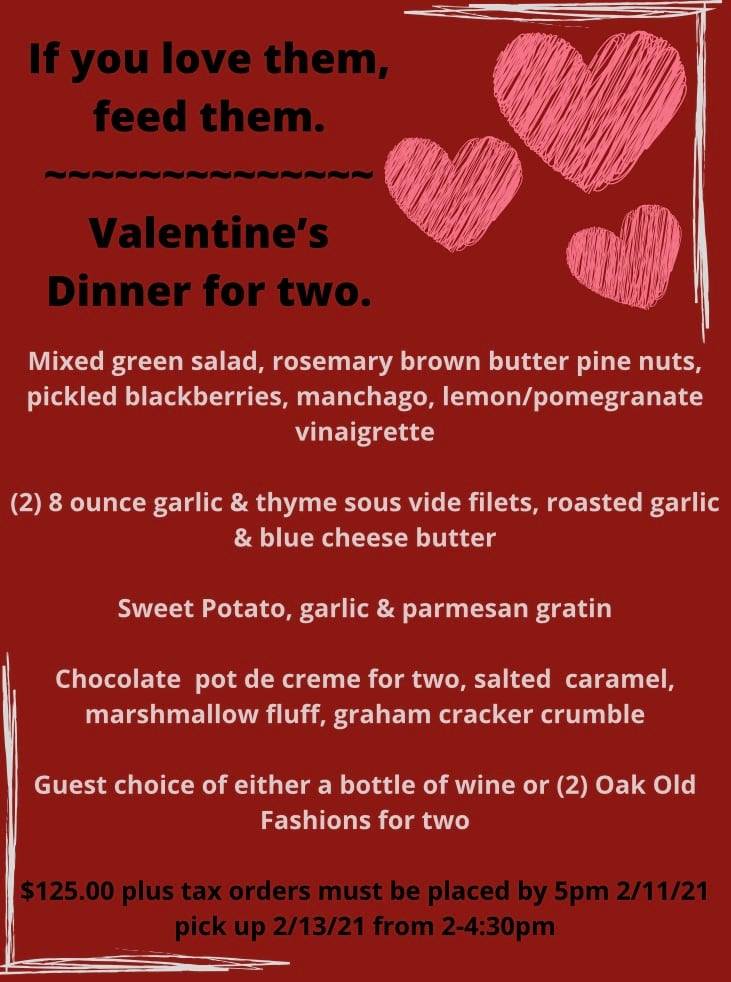 If you love them, feed them.
~~~~~~~~~~~~~~~
Valentine's Dinner for two.

Mixed green salad, rosemary brown butter pine nuts, pickled blackberries, manchago, lemon/pomegranate vinaigrette

(2) 8 ounce garlic & thyme sous vide filets, roasted garlic & blue cheese butter

Sweet Potato, garlic & parmesan gratin

Chocolate pot de creme for two, salted caramel, marshmallow fluff, graham cracker crumble

Guest choice of either a bottle of wine or (2) Oak Old Fashions for two

$125.00 plus tax orders must be placed by 5pm 2/11/21 pick up 2/13/21 from 2-4:30pm